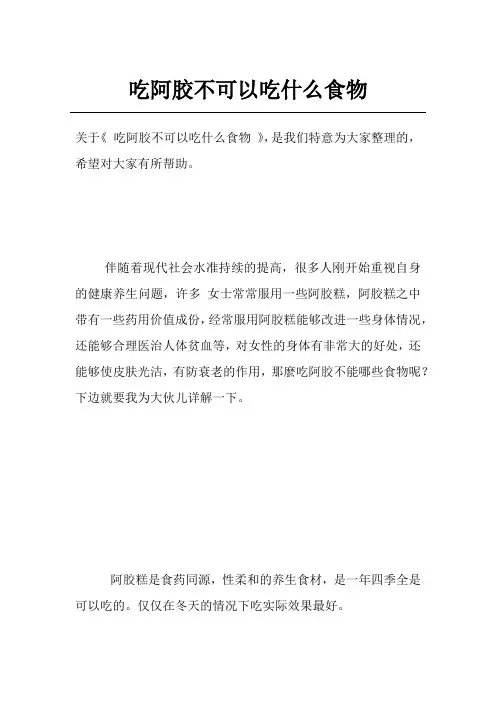 吃阿胶不可以吃什么食物

关于《 吃阿胶不可以吃什么食物 》，是我们特意为大家整理的，希望对大家有所帮助。

伴随着现代社会水准持续的提高，很多人刚开始重视自身的健康养生问题，许多 女士常常服用一些阿胶糕，阿胶糕之中带有一些药用价值成份，经常服用阿胶糕能够改进一些身体情况，还能够合理医治人体贫血等，对女性的身体有非常大的好处，还能够使皮肤光洁，有防衰老的作用，那麼吃阿胶不能哪些食物呢？下边就要我为大伙儿详解一下。

阿胶糕是食药同源，性柔和的养生食材，是一年四季全是可以吃的。仅仅在冬天的情况下吃实际效果最好。